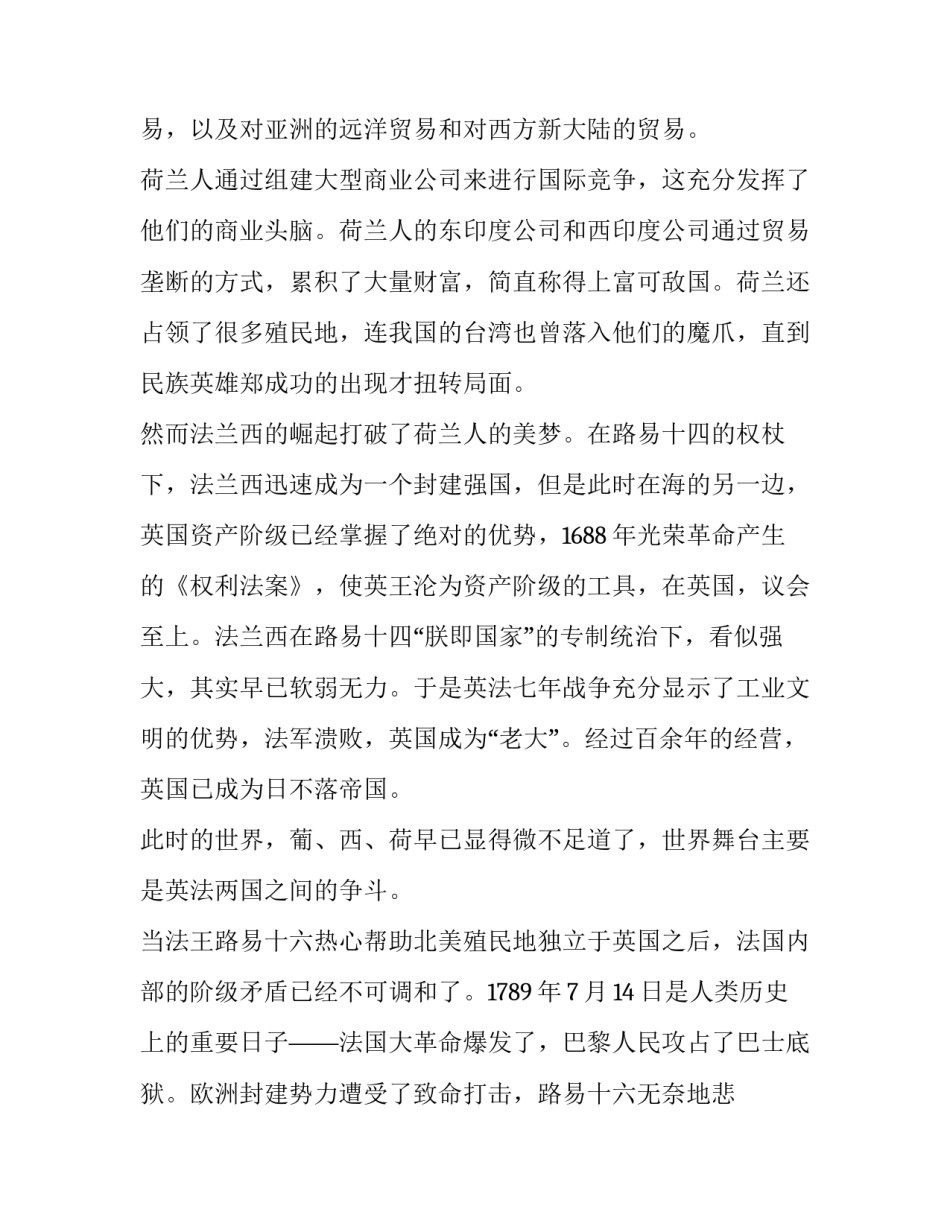 易，以及对亚洲的远洋贸易和对西方新大陆的贸易。

荷兰人通过组建大型商业公司来进行国际竞争，这充分发挥了他们的商业头脑。荷兰人的东印度公司和西印度公司通过贸易垄断的方式，累积了大量财富，简直称得上富可敌国。荷兰还占领了很多殖民地，连我国的台湾也曾落入他们的魔爪，直到民族英雄郑成功的出现才扭转局面。

然而法兰西的崛起打破了荷兰人的美梦。在路易十四的权杖下，法兰西迅速成为一个封建强国，但是此时在海的另一边，英国资产阶级已经掌握了绝对的优势，1688 年光荣革命产生的《权利法案》，使英王沦为资产阶级的工具，在英国，议会至上。法兰西在路易十四“朕即国家”的专制统治下，看似强大，其实早已软弱无力。于是英法七年战争充分显示了工业文明的优势，法军溃败，英国成为“老大”。经过百余年的经营，英国已成为日不落帝国。

此时的世界，葡、西、荷早已显得微不足道了，世界舞台主要是英法两国之间的争斗。

当法王路易十六热心帮助北美殖民地独立于英国之后，法国内部的阶级矛盾已经不可调和了。1789 年 7 月 14 日是人类历史上的重要日子——法国大革命爆发了，巴黎人民攻占了巴士底狱。欧洲封建势力遭受了致命打击，路易十六无奈地悲